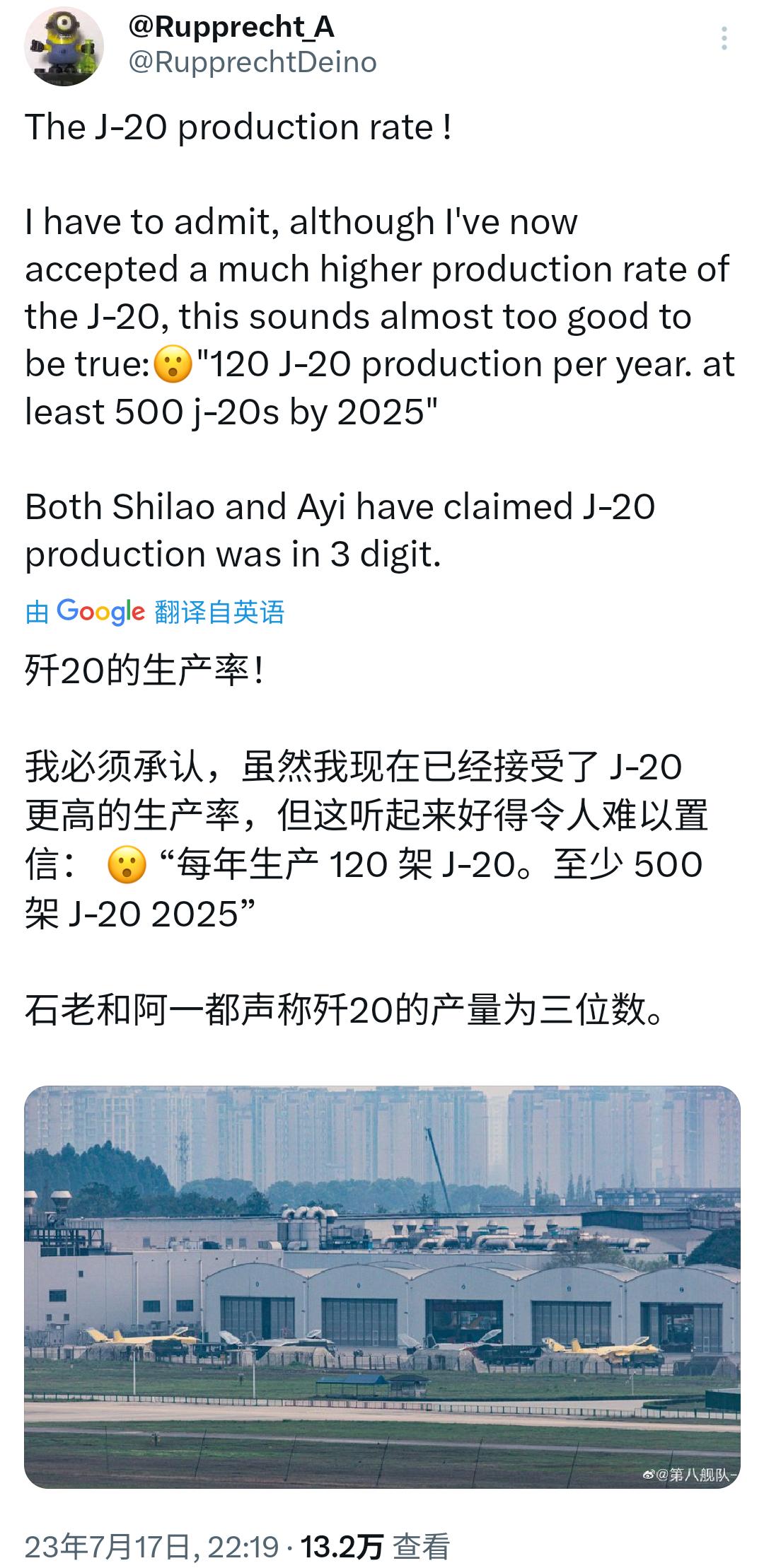 @Rupprecht_A
@RupprechtDeino

The J-20 production rate !

I have to admit, although I've now accepted a much higher production rate of the J-20, this sounds almost too good to be true:😮"120 J-20 production per year. at least 500 j-20s by 2025"

Both Shilao and Ayi have claimed J-20 production was in 3 digit.

由 Google 翻译自英语

歼20的生产率！

我必须承认，虽然我现在已经接受了 J-20 更高的生产率，但这听起来好得令人难以置信： 😮 “每年生产 120 架 J-20。至少 500 架 J-20 2025”

石老和阿一都声称歼20的产量为三位数。

@第八舰队-

23年7月17日, 22:19 · 13.2万 查看